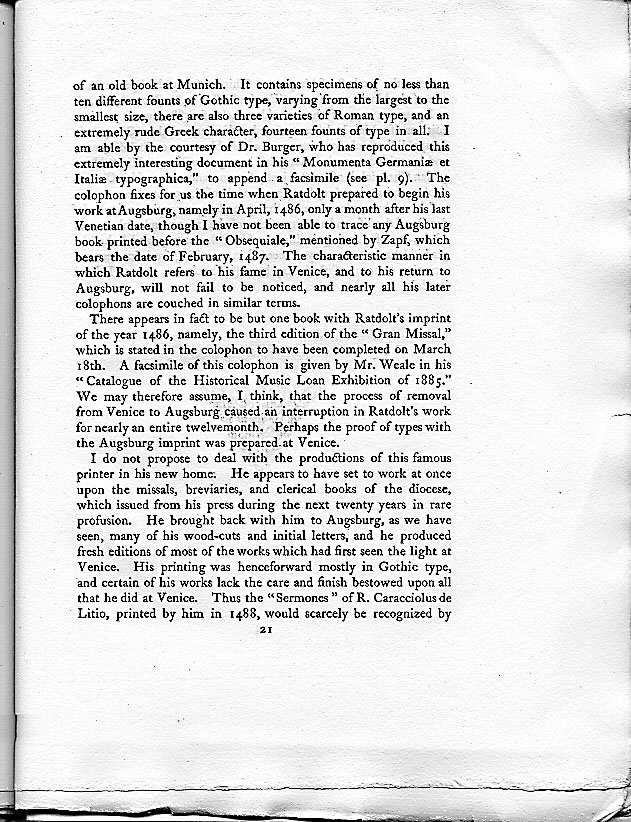 of an old book at Munich. It contains specimens of no less than ten different founts of Gothic type, varying from the largest to the smallest size, there are also three varieties of Roman type, and an extremely rude Greek character, fourteen founts of type in all. I am able by the courtesy of Dr. Burger, who has reproduced this extremely interesting document in his "Monumenta Germaniæ et Italiæ typographica," to append a facsimile (see pl. 9). The colophon fixes for us the time when Ratdolt prepared to begin his work at Augsburg, namely in April, 1486, only a month after his last Venetian date, though I have not been able to trace any Augsburg book printed before the "Obsequiale," mentioned by Zapf, which bears the date of February, 1487. The characteristic manner in which Ratdolt refers to his fame in Venice, and to his return to Augsburg, will not fail to be noticed, and nearly all his later colophons are couched in similar terms.

There appears in fact to be but one book with Ratdolt's imprint of the year 1486, namely, the third edition of the "Gran Missal," which is stated in the colophon to have been completed on March 18th. A facsimile of this colophon is given by Mr. Weale in his "Catalogue of the Historical Music Loan Exhibition of 1885." We may therefore assume, I think, that the process of removal from Venice to Augsburg caused an interruption in Ratdolt's work for nearly an entire twelvemonth. Perhaps the proof of types with the Augsburg imprint was prepared at Venice.

I do not propose to deal with the productions of this famous printer in his new home. He appears to have set to work at once upon the missals, breviaries, and clerical books of the diocese, which issued from his press during the next twenty years in rare profusion. He brought back with him to Augsburg, as we have seen, many of his wood-cuts and initial letters, and he produced fresh editions of most of the works which had first seen the light at Venice. His printing was henceforward mostly in Gothic type, and certain of his works lack the care and finish bestowed upon all that he did at Venice. Thus the "Sermones" of R. Caracciolus de Litio, printed by him in 1488, would scarcely be recognized by

21